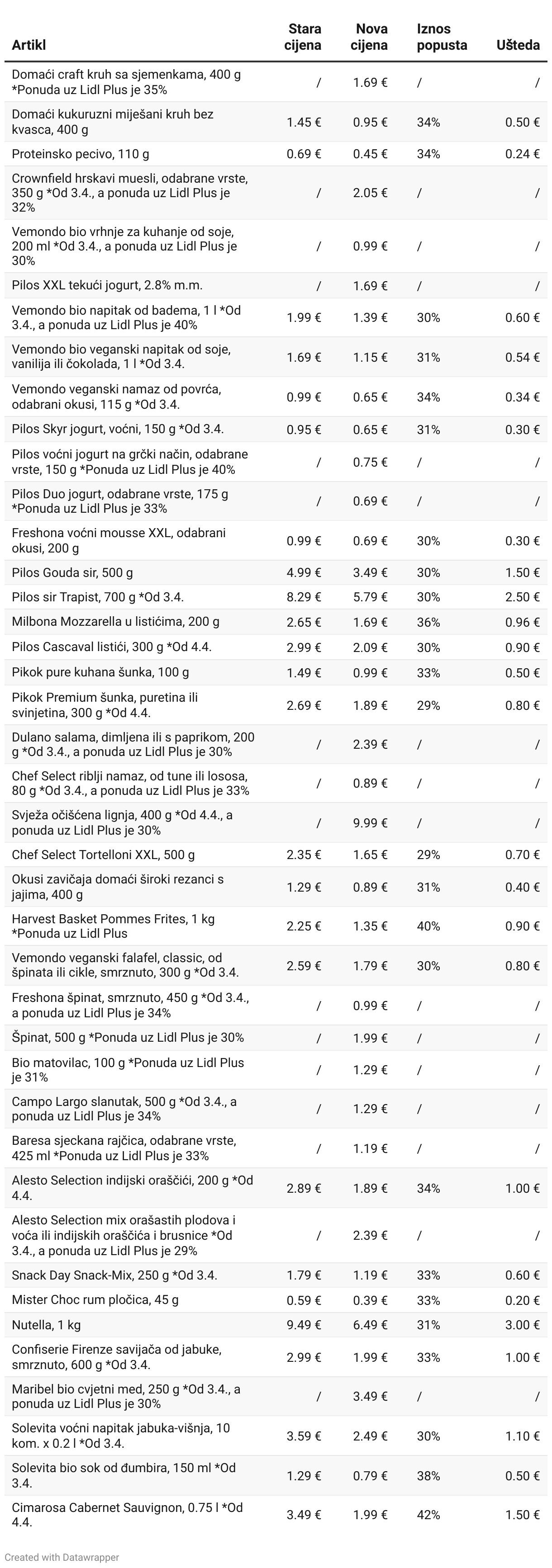 | Artikl | Stara cijena | Nova cijena | Iznos popusta | Ušteda |
|---|---|---|---|---|
| Domaći craft kruh sa sjemenkama, 400 g *Ponuda uz Lidl Plus je 35% | / | 1.69 € | / | / |
| Domaći kukuruzni miješani kruh bez kvasca, 400 g | 1.45 € | 0.95 € | 34% | 0.50 € |
| Proteinsko pecivo, 110 g | 0.69 € | 0.45 € | 34% | 0.24 € |
| Crownfield hrskavi muesli, odabrane vrste, 350 g *Od 3.4., a ponuda uz Lidl Plus je 32% | / | 2.05 € | / | / |
| Vemondo bio vrhnje za kuhanje od soje, 200 ml *Od 3.4., a ponuda uz Lidl Plus je 30% | / | 0.99 € | / | / |
| Pilos XXL tekući jogurt, 2.8% m.m. | / | 1.69 € | / | / |
| Vemondo bio napitak od badema, 1 l *Od 3.4., a ponuda uz Lidl Plus je 40% | 1.99 € | 1.39 € | 30% | 0.60 € |
| Vemondo bio veganski napitak od soje, vanilija ili čokolada, 1 l *Od 3.4. | 1.69 € | 1.15 € | 31% | 0.54 € |
| Vemondo veganski namaz od povrća, odabrani okusi, 115 g *Od 3.4. | 0.99 € | 0.65 € | 34% | 0.34 € |
| Pilos Skyr jogurt, voćni, 150 g *Od 3.4. | 0.95 € | 0.65 € | 31% | 0.30 € |
| Pilos voćni jogurt na grčki način, odabrane vrste, 150 g *Ponuda uz Lidl Plus je 40% | / | 0.75 € | / | / |
| Pilos Duo jogurt, odabrane vrste, 175 g *Ponuda uz Lidl Plus je 33% | / | 0.69 € | / | / |
| Freshona voćni mousse XXL, odabrani okusi, 200 g | 0.99 € | 0.69 € | 30% | 0.30 € |
| Pilos Gouda sir, 500 g | 4.99 € | 3.49 € | 30% | 1.50 € |
| Pilos sir Trapist, 700 g *Od 3.4. | 8.29 € | 5.79 € | 30% | 2.50 € |
| Milbona Mozzarella u listićima, 200 g | 2.65 € | 1.69 € | 36% | 0.96 € |
| Pilos Cascaval listići, 300 g *Od 4.4. | 2.99 € | 2.09 € | 30% | 0.90 € |
| Pikok pure kuhana šunka, 100 g | 1.49 € | 0.99 € | 33% | 0.50 € |
| Pikok Premium šunka, puretina ili svinjetina, 300 g *Od 4.4. | 2.69 € | 1.89 € | 29% | 0.80 € |
| Dulano salama, dimljena ili s paprikom, 200 g *Od 3.4., a ponuda uz Lidl Plus je 30% | / | 2.39 € | / | / |
| Chef Select riblji namaz, od tune ili lososa, 80 g *Od 3.4., a ponuda uz Lidl Plus je 33% | / | 0.89 € | / | / |
| Svježa očišćena lignja, 400 g *Od 4.4., a ponuda uz Lidl Plus je 30% | / | 9.99 € | / | / |
| Chef Select Tortelloni XXL, 500 g | 2.35 € | 1.65 € | 29% | 0.70 € |
| Okusi zavičaja domaći široki rezanci s jajima, 400 g | 1.29 € | 0.89 € | 31% | 0.40 € |
| Harvest Basket Pommes Frites, 1 kg *Ponuda uz Lidl Plus | 2.25 € | 1.35 € | 40% | 0.90 € |
| Vemondo veganski falafel, classic, od špinata ili cikle, smrznuto, 300 g *Od 3.4. | 2.59 € | 1.79 € | 30% | 0.80 € |
| Freshona špinat, smrznuto, 450 g *Od 3.4., a ponuda uz Lidl Plus je 34% | / | 0.99 € | / | / |
| Špinat, 500 g *Ponuda uz Lidl Plus je 30% | / | 1.99 € | / | / |
| Bio matovilac, 100 g *Ponuda uz Lidl Plus je 31% | / | 1.29 € | / | / |
| Campo Largo slanutak, 500 g *Od 3.4., a ponuda uz Lidl Plus je 34% | / | 1.29 € | / | / |
| Baresa sjeckana rajčica, odabrane vrste, 425 ml *Ponuda uz Lidl Plus je 33% | / | 1.19 € | / | / |
| Alesto Selection indijski oraščići, 200 g *Od 4.4. | 2.89 € | 1.89 € | 34% | 1.00 € |
| Alesto Selection mix orašastih plodova i voća ili indijskih oraščića i brusnice *Od 3.4., a ponuda uz Lidl Plus je 29% | / | 2.39 € | / | / |
| Snack Day Snack-Mix, 250 g *Od 3.4. | 1.79 € | 1.19 € | 33% | 0.60 € |
| Mister Choc rum pločica, 45 g | 0.59 € | 0.39 € | 33% | 0.20 € |
| Nutella, 1 kg | 9.49 € | 6.49 € | 31% | 3.00 € |
| Confiserie Firenze savijača od jabuke, smrznuto, 600 g *Od 3.4. | 2.99 € | 1.99 € | 33% | 1.00 € |
| Maribel bio cvjetni med, 250 g *Od 3.4., a ponuda uz Lidl Plus je 30% | / | 3.49 € | / | / |
| Solevita voćni napitak jabuka-višnja, 10 kom. x 0.2 l *Od 3.4. | 3.59 € | 2.49 € | 30% | 1.10 € |
| Solevita bio sok od đumbira, 150 ml *Od 3.4. | 1.29 € | 0.79 € | 38% | 0.50 € |
| Cimarosa Cabernet Sauvignon, 0.75 l *Od 4.4. | 3.49 € | 1.99 € | 42% | 1.50 € |

Created with Datawrapper